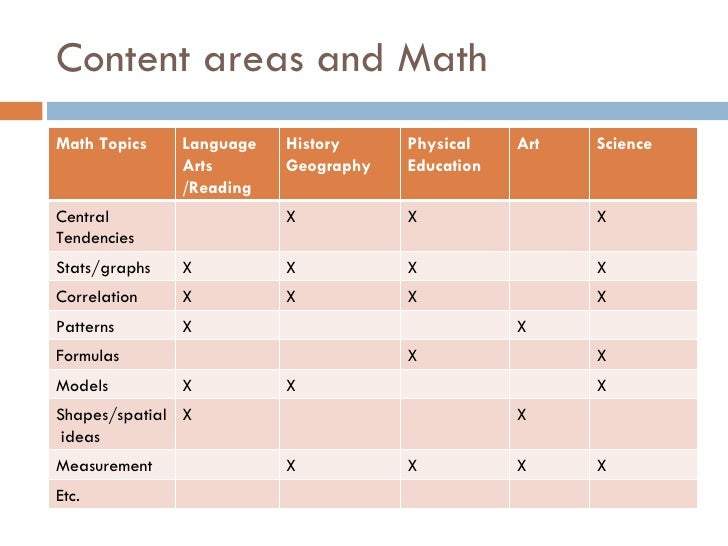 Content areas and Math

| Math Topics | Language Arts /Reading | History Geography | Physical Education | Art | Science |
|---|---|---|---|---|---|
| Central Tendencies | | X | X | | X |
| Stats/graphs | X | X | X | | X |
| Correlation | X | X | X | | X |
| Patterns | X | | | X | |
| Formulas | | | X | | X |
| Models | X | X | | | X |
| Shapes/spatial ideas | X | | | X | |
| Measurement | | X | X | X | X |
| Etc. | | | | | |